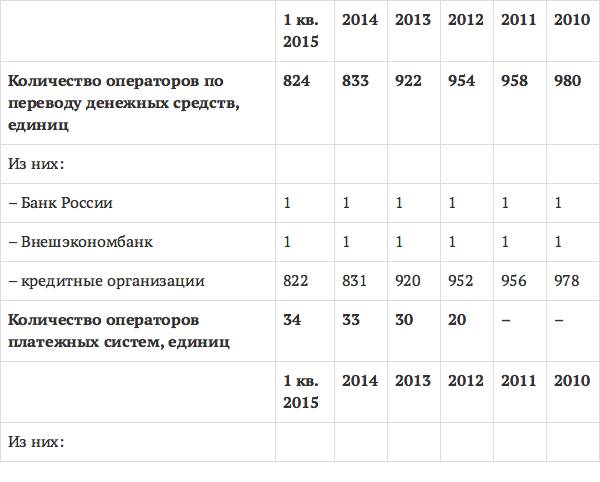 |  | 1 кв. 2015 | 2014 | 2013 | 2012 | 2011 | 2010 |
|---|---|---|---|---|---|---|
| Количество операторов по переводу денежных средств, единиц | 824 | 833 | 922 | 954 | 958 | 980 |
| Из них: |  |  |  |  |  |  |
| – Банк России | 1 | 1 | 1 | 1 | 1 | 1 |
| – Внешэкономбанк | 1 | 1 | 1 | 1 | 1 | 1 |
| – кредитные организации | 822 | 831 | 920 | 952 | 956 | 978 |
| Количество операторов платежных систем, единиц | 34 | 33 | 30 | 20 | – | – |
|  | 1 кв. 2015 | 2014 | 2013 | 2012 | 2011 | 2010 |
| Из них: |  |  |  |  |  |  |